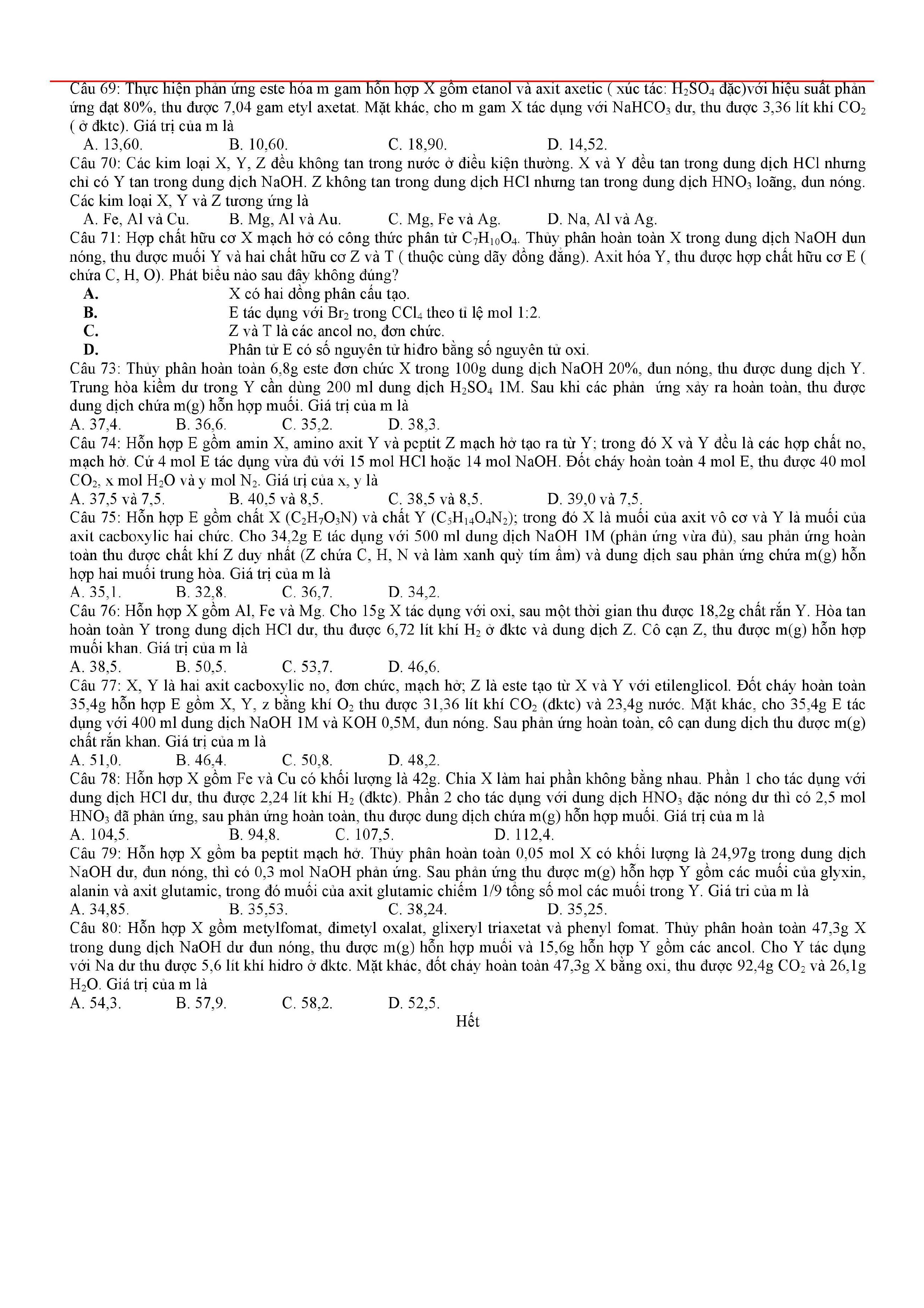 Câu 69: Thực hiện phản ứng este hóa m gam hỗn hợp X gồm etanol và axit axetic ( xúc tác: $H_2SO_4$ đặc)với hiệu suất phản ứng đạt 80%, thu được 7,04 gam etyl axetat. Mặt khác, cho m gam X tác dụng với $NaHCO_3$ dư, thu được 3,36 lít khí $CO_2$ ( ở đktc). Giá trị của m là
A. 13,60. B. 10,60. C. 18,90. D. 14,52.
Câu 70: Các kim loại X, Y, Z đều không tan trong nước ở điều kiện thường. X và Y đều tan trong dung dịch HCl nhưng chỉ có Y tan trong dung dịch NaOH. Z không tan trong dung dịch HCl nhưng tan trong dung dịch $HNO_3$ loãng, đun nóng. Các kim loại X, Y và Z tương ứng là
A. Fe, Al và Cu. B. Mg, Al và Au. C. Mg, Fe và Ag. D. Na, Al và Ag.
Câu 71: Hợp chất hữu cơ X mạch hở có công thức phân tử $C_7H_{10}O_4$. Thủy phân hoàn toàn X trong dung dịch NaOH đun nóng, thu được muối Y và hai chất hữu cơ Z và T ( thuộc cùng dãy đồng đẳng). Axit hóa Y, thu được hợp chất hữu cơ E ( chứa C, H, O). Phát biểu nào sau đây không đúng?
A. X có hai đồng phân cấu tạo.
B. E tác dụng với $Br_2$ trong $CCl_4$ theo tỉ lệ mol 1:2.
C. Z và T là các ancol no, đơn chức.
D. Phân tử E có số nguyên tử hiđro bằng số nguyên tử oxi.
Câu 73: Thủy phân hoàn toàn 6,8g este đơn chức X trong 100g dung dịch NaOH 20%, đun nóng, thu được dung dịch Y. Trung hòa kiềm dư trong Y cần dùng 200 ml dung dịch $H_2SO_4$ 1M. Sau khi các phản ứng xảy ra hoàn toàn, thu được dung dịch chứa m(g) hỗn hợp muối. Giá trị của m là
A. 37,4. B. 36,6. C. 35,2. D. 38,3.
Câu 74: Hỗn hợp E gồm amin X, amino axit Y và peptit Z mạch hở tạo ra từ Y; trong đó X và Y đều là các hợp chất no, mạch hở. Cứ 4 mol E tác dụng vừa đủ với 15 mol HCl hoặc 14 mol NaOH. Đốt cháy hoàn toàn 4 mol E, thu được 40 mol $CO_2$, x mol $H_2O$ và y mol $N_2$. Giá trị của x, y là
A. 37,5 và 7,5. B. 40,5 và 8,5. C. 38,5 và 8,5. D. 39,0 và 7,5.
Câu 75: Hỗn hợp E gồm chất X ($C_2H_7O_3N$) và chất Y ($C_5H_{14}O_4N_2$); trong đó X là muối của axit vô cơ và Y là muối của axit cacboxylic hai chức. Cho 34,2g E tác dụng với 500 ml dung dịch NaOH 1M (phản ứng vừa đủ), sau phản ứng hoàn toàn thu được chất khí Z duy nhất (Z chứa C, H, N và làm xanh quỳ tím ẩm) và dung dịch sau phản ứng chứa m(g) hỗn hợp hai muối trung hòa. Giá trị của m là
A. 35,1. B. 32,8. C. 36,7. D. 34,2.
Câu 76: Hỗn hợp X gồm Al, Fe và Mg. Cho 15g X tác dụng với oxi, sau một thời gian thu được 18,2g chất rắn Y. Hòa tan hoàn toàn Y trong dung dịch HCl dư, thu được 6,72 lít khí $H_2$ ở đktc và dung dịch Z. Cô cạn Z, thu được m(g) hỗn hợp muối khan. Giá trị của m là
A. 38,5. B. 50,5. C. 53,7. D. 46,6.
Câu 77: X, Y là hai axit cacboxylic no, đơn chức, mạch hở; Z là este tạo từ X và Y với etilenglicol. Đốt cháy hoàn toàn 35,4g hỗn hợp E gồm X, Y, z bằng khí $O_2$ thu được 31,36 lít khí $CO_2$ (đktc) và 23,4g nước. Mặt khác, cho 35,4g E tác dụng với 400 ml dung dịch NaOH 1M và KOH 0,5M, đun nóng. Sau phản ứng hoàn toàn, cô cạn dung dịch thu được m(g) chất rắn khan. Giá trị của m là
A. 51,0. B. 46,4. C. 50,8. D. 48,2.
Câu 78: Hỗn hợp X gồm Fe và Cu có khối lượng là 42g. Chia X làm hai phần không bằng nhau. Phần 1 cho tác dụng với dung dịch HCl dư, thu được 2,24 lít khí $H_2$ (đktc). Phần 2 cho tác dụng với dung dịch $HNO_3$ đặc nóng dư thì có 2,5 mol $HNO_3$ đã phản ứng, sau phản ứng hoàn toàn, thu được dung dịch chứa m(g) hỗn hợp muối. Giá trị của m là
A. 104,5. B. 94,8. C. 107,5. D. 112,4.
Câu 79: Hỗn hợp X gồm ba peptit mạch hở. Thủy phân hoàn toàn 0,05 mol X có khối lượng là 24,97g trong dung dịch NaOH dư, đun nóng, thì có 0,3 mol NaOH phản ứng. Sau phản ứng thu được m(g) hỗn hợp Y gồm các muối của glyxin, alanin và axit glutamic, trong đó muối của axit glutamic chiếm 1/9 tổng số mol các muối trong Y. Giá trị của m là
A. 34,85. B. 35,53. C. 38,24. D. 35,25.
Câu 80: Hỗn hợp X gồm metylfomat, đimetyl oxalat, glixeryl triaxetat và phenyl fomat. Thủy phân hoàn toàn 47,3g X trong dung dịch NaOH dư đun nóng, thu được m(g) hỗn hợp muối và 15,6g hỗn hợp Y gồm các ancol. Cho Y tác dụng với Na dư thu được 5,6 lít khí hidro ở đktc. Mặt khác, đốt cháy hoàn toàn 47,3g X bằng oxi, thu được 92,4g $CO_2$ và 26,1g $H_2O$. Giá trị của m là
A. 54,3. B. 57,9. C. 58,2. D. 52,5.
Hết